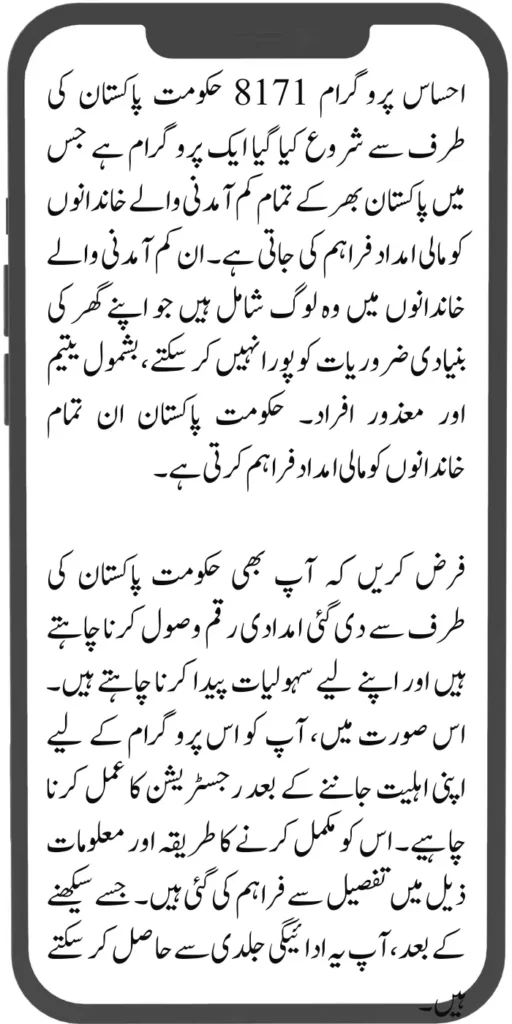 احساس پروگرام 8171 حکومت پاکستان کی طرف سے شروع کیا گیا ایک پروگرام ہے جس میں پاکستان بھر کے تمام کم آمدنی والے خاندانوں کو مالی امداد فراہم کی جاتی ہے۔ ان کم آمدنی والے خاندانوں میں وہ لوگ شامل ہیں جو اپنے گھر کی بنیادی ضروریات کو پورا نہیں کر سکتے، بشمول یتیم اور معذور افراد۔ حکومت پاکستان ان تمام خاندانوں کو مالی امداد فراہم کرتی ہے۔

فرض کریں کہ آپ بھی حکومت پاکستان کی طرف سے دی گئی امدادی رقم وصول کرنا چاہتے ہیں اور اپنے لیے سہولیات پیدا کرنا چاہتے ہیں۔ اس صورت میں، آپ کو اس پروگرام کے لیے اپنی اہلیت جاننے کے بعد رجسٹریشن کا عمل کرنا چاہیے۔ اس کو مکمل کرنے کا طریقہ اور معلومات ذیل میں تفصیل سے فراہم کی گئی ہیں۔ جسے سیکھنے کے بعد، آپ یہ ادائیگی جلدی سے حاصل کر سکتے ہیں۔